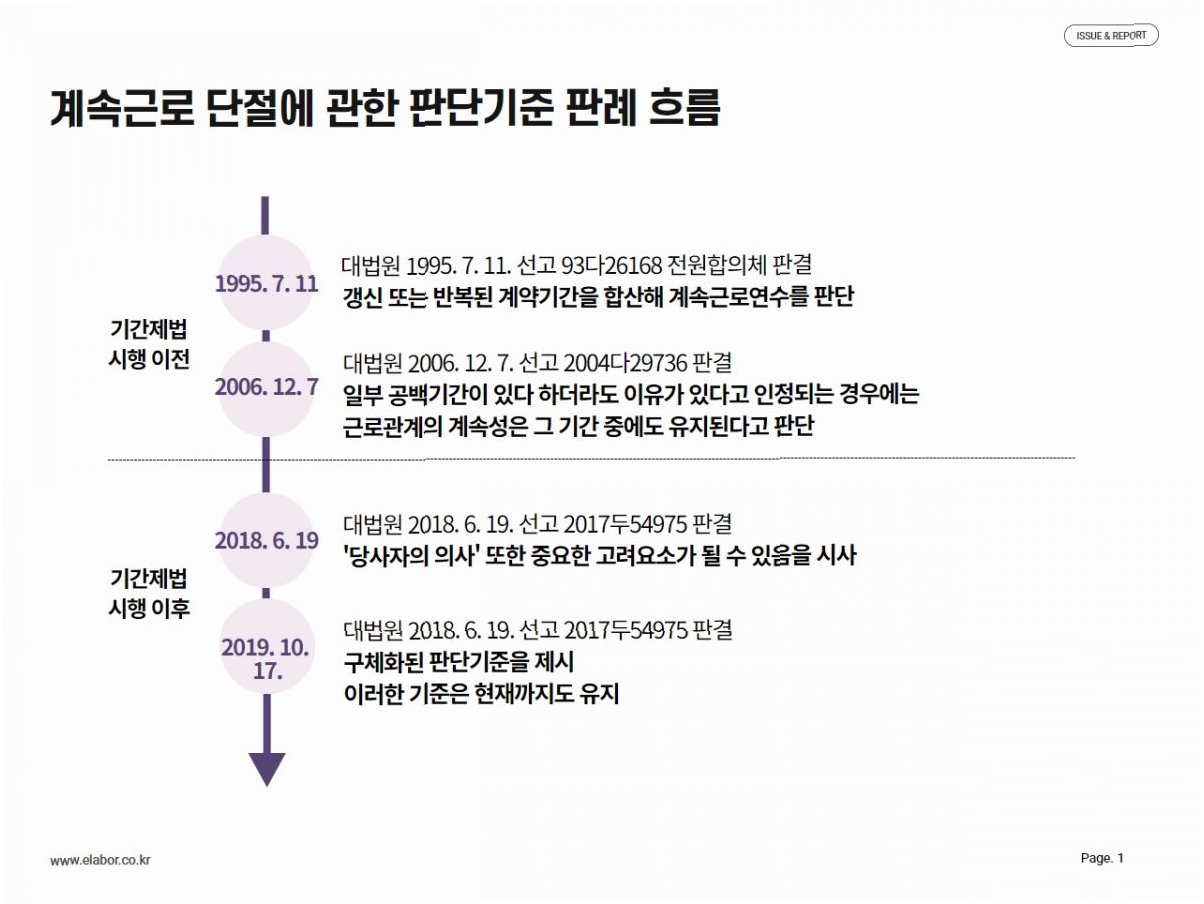 ISSUE & REPORT

계속근로 단절에 관한 판단기준 판례 흐름

기간제법
시행 이전

1995. 7. 11

대법원 1995. 7. 11. 선고 93다26168 전원합의체 판결
갱신 또는 반복된 계약기간을 합산해 계속근로연수를 판단

2006. 12. 7

대법원 2006. 12. 7. 선고 2004다29736 판결
일부 공백기간이 있다 하더라도 이유가 있다고 인정되는 경우에는
근로관계의 계속성은 그 기간 중에도 유지된다고 판단

기간제법
시행 이후

2018. 6. 19

대법원 2018. 6. 19. 선고 2017두54975 판결
'당사자의 의사' 또한 중요한 고려요소가 될 수 있음을 시사

2019. 10. 17.

대법원 2018. 6. 19. 선고 2017두54975 판결
구체화된 판단기준을 제시
이러한 기준은 현재까지도 유지

www.elabor.co.kr

Page. 1